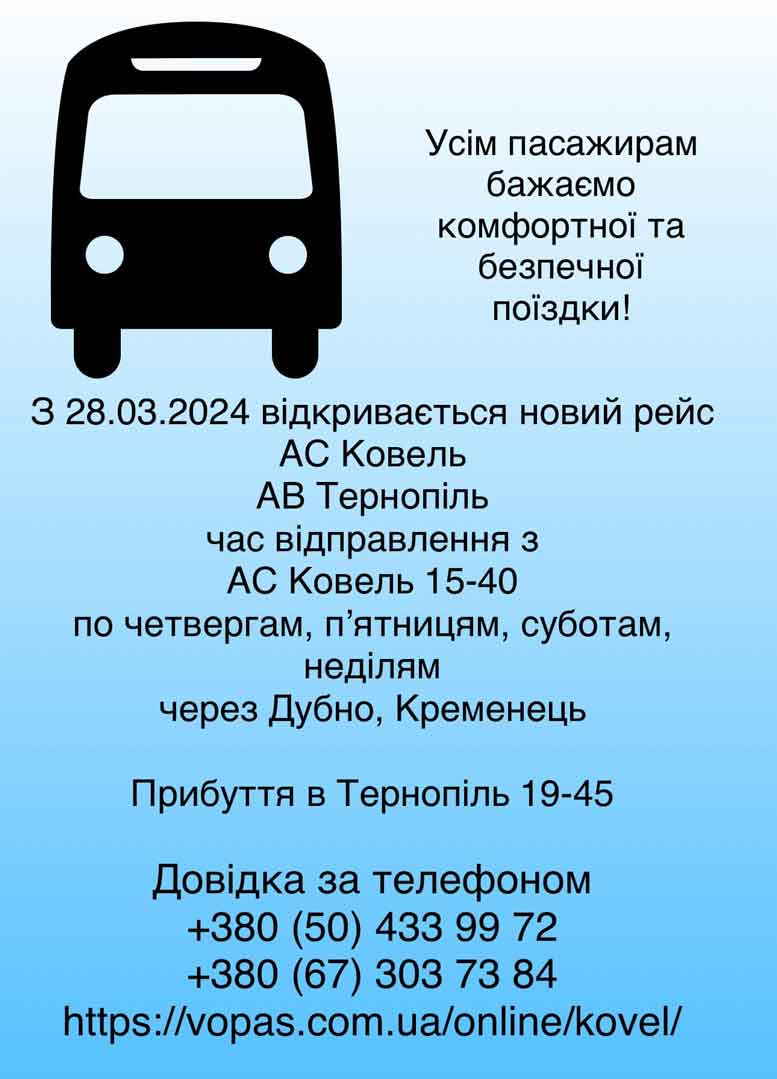 Усім пасажирам бажаємо комфортної та безпечної поїздки!

З 28.03.2024 відкривається новий рейс
АС Ковель
АВ Тернопіль
час відправлення з
АС Ковель 15-40
по четвергам, п'ятницям, суботам, неділям
через Дубно, Кременець

Прибуття в Тернопіль 19-45

Довідка за телефоном
+380 (50) 433 99 72
+380 (67) 303 73 84
https://vopas.com.ua/online/kovel/